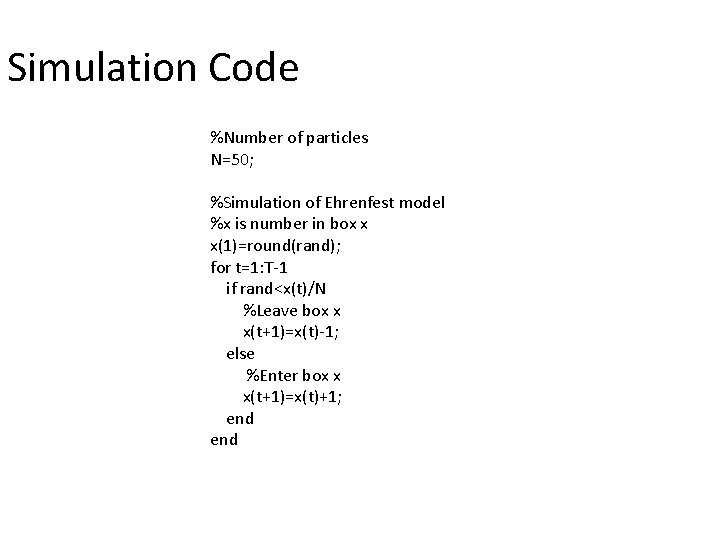 Simulation Code

%Number of particles
N=50;

%Simulation of Ehrenfest model
%x is number in box x
x(1)=round(rand);
for t=1:T-1
   if rand<x(t)/N
      %Leave box x
      x(t+1)=x(t)-1;
   else
      %Enter box x
      x(t+1)=x(t)+1;
   end
end